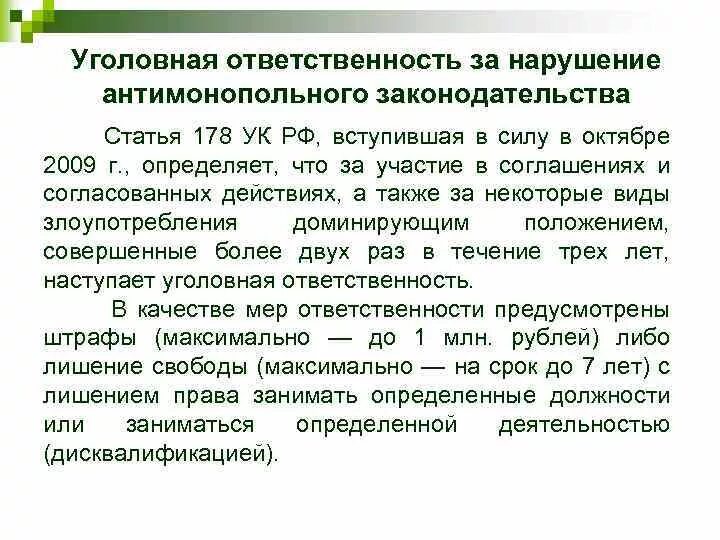 Уголовная ответственность за нарушение антимонопольного законодательства

Статья 178 УК РФ, вступившая в силу в октябре 2009 г., определяет, что за участие в соглашениях и согласованных действиях, а также за некоторые виды злоупотребления доминирующим положением, совершенные более двух раз в течение трех лет, наступает уголовная ответственность.

В качестве мер ответственности предусмотрены штрафы (максимально — до 1 млн. рублей) либо лишение свободы (максимально — на срок до 7 лет) с лишением права занимать определенные должности или заниматься определенной деятельностью (дисквалификацией).